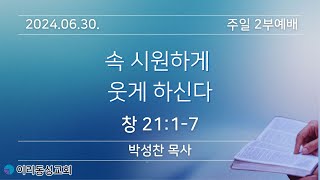 2024.06.30.

주일 2부예배

속 시원하게
웃게 하신다

창 21:1-7

박성찬 목사

이리동성교회